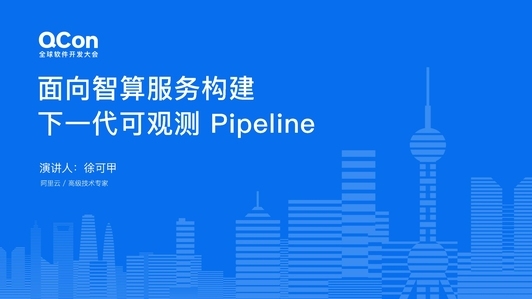 QCon
全球软件开发大会

面向智算服务构建
下一代可观测 Pipeline

演讲人：徐可甲

阿里云 / 高级技术专家